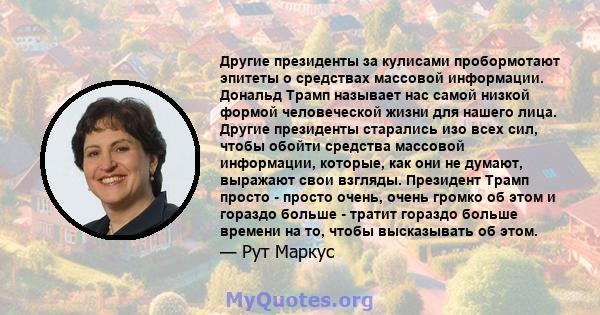 Другие президенты за кулисами пробормотают эпитеты о средствах массовой информации. Дональд Трамп называет нас самой низкой формой человеческой жизни для нашего лица. Другие президенты старались изо всех сил, чтобы обойти средства массовой информации, которые, как они не думают, выражают свои взгляды. Президент Трамп просто - просто очень, очень громко об этом и гораздо больше - тратит гораздо больше времени на то, чтобы высказывать об этом.

— Рут Маркус

MyQuotes.org